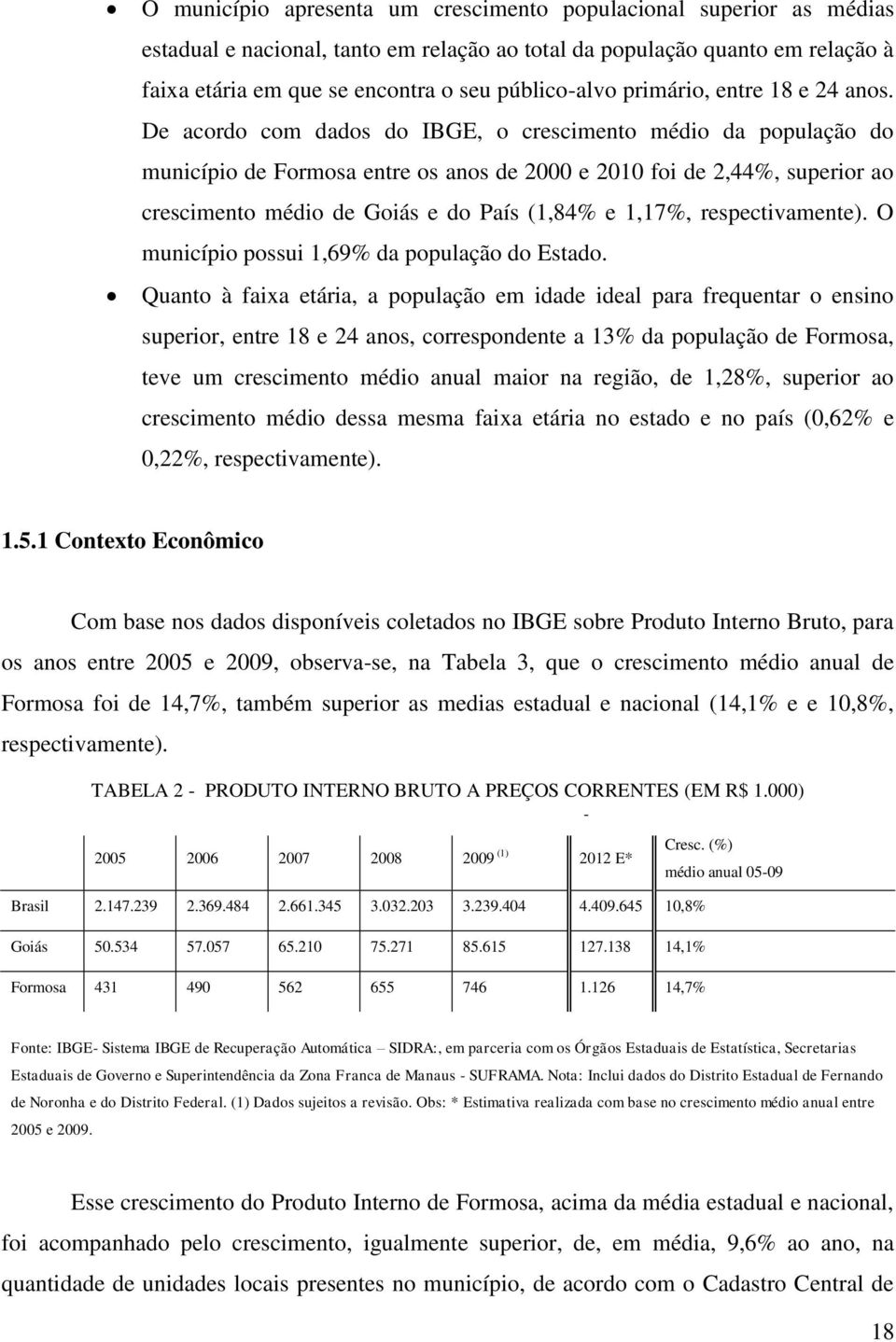 • O município apresenta um crescimento populacional superior as médias estadual e nacional, tanto em relação ao total da população quanto em relação à faixa etária em que se encontra o seu público-alvo primário, entre 18 e 24 anos. De acordo com dados do IBGE, o crescimento médio da população do município de Formosa entre os anos de 2000 e 2010 foi de 2,44%, superior ao crescimento médio de Goiás e do País (1,84% e 1,17%, respectivamente). O município possui 1,69% da população do Estado.

• Quanto à faixa etária, a população em idade ideal para frequentar o ensino superior, entre 18 e 24 anos, correspondente a 13% da população de Formosa, teve um crescimento médio anual maior na região, de 1,28%, superior ao crescimento médio dessa mesma faixa etária no estado e no país (0,62% e 0,22%, respectivamente).

1.5.1 Contexto Econômico

Com base nos dados disponíveis coletados no IBGE sobre Produto Interno Bruto, para os anos entre 2005 e 2009, observa-se, na Tabela 3, que o crescimento médio anual de Formosa foi de 14,7%, também superior as medias estadual e nacional (14,1% e e 10,8%, respectivamente).

TABELA 2 - PRODUTO INTERNO BRUTO A PREÇOS CORRENTES (EM R$ 1.000)
-

| | 2005 | 2006 | 2007 | 2008 | 2009 $^{(1)}$ | 2012 E* | Cresc. (%) médio anual 05-09 |
|---|---|---|---|---|---|---|---|
| Brasil | 2.147.239 | 2.369.484 | 2.661.345 | 3.032.203 | 3.239.404 | 4.409.645 | 10,8% |
| Goiás | 50.534 | 57.057 | 65.210 | 75.271 | 85.615 | 127.138 | 14,1% |
| Formosa | 431 | 490 | 562 | 655 | 746 | 1.126 | 14,7% |

Fonte: IBGE- Sistema IBGE de Recuperação Automática – SIDRA:, em parceria com os Órgãos Estaduais de Estatística, Secretarias Estaduais de Governo e Superintendência da Zona Franca de Manaus - SUFRAMA. Nota: Inclui dados do Distrito Estadual de Fernando de Noronha e do Distrito Federal. (1) Dados sujeitos a revisão. Obs: * Estimativa realizada com base no crescimento médio anual entre 2005 e 2009.

Esse crescimento do Produto Interno de Formosa, acima da média estadual e nacional, foi acompanhado pelo crescimento, igualmente superior, de, em média, 9,6% ao ano, na quantidade de unidades locais presentes no município, de acordo com o Cadastro Central de

18